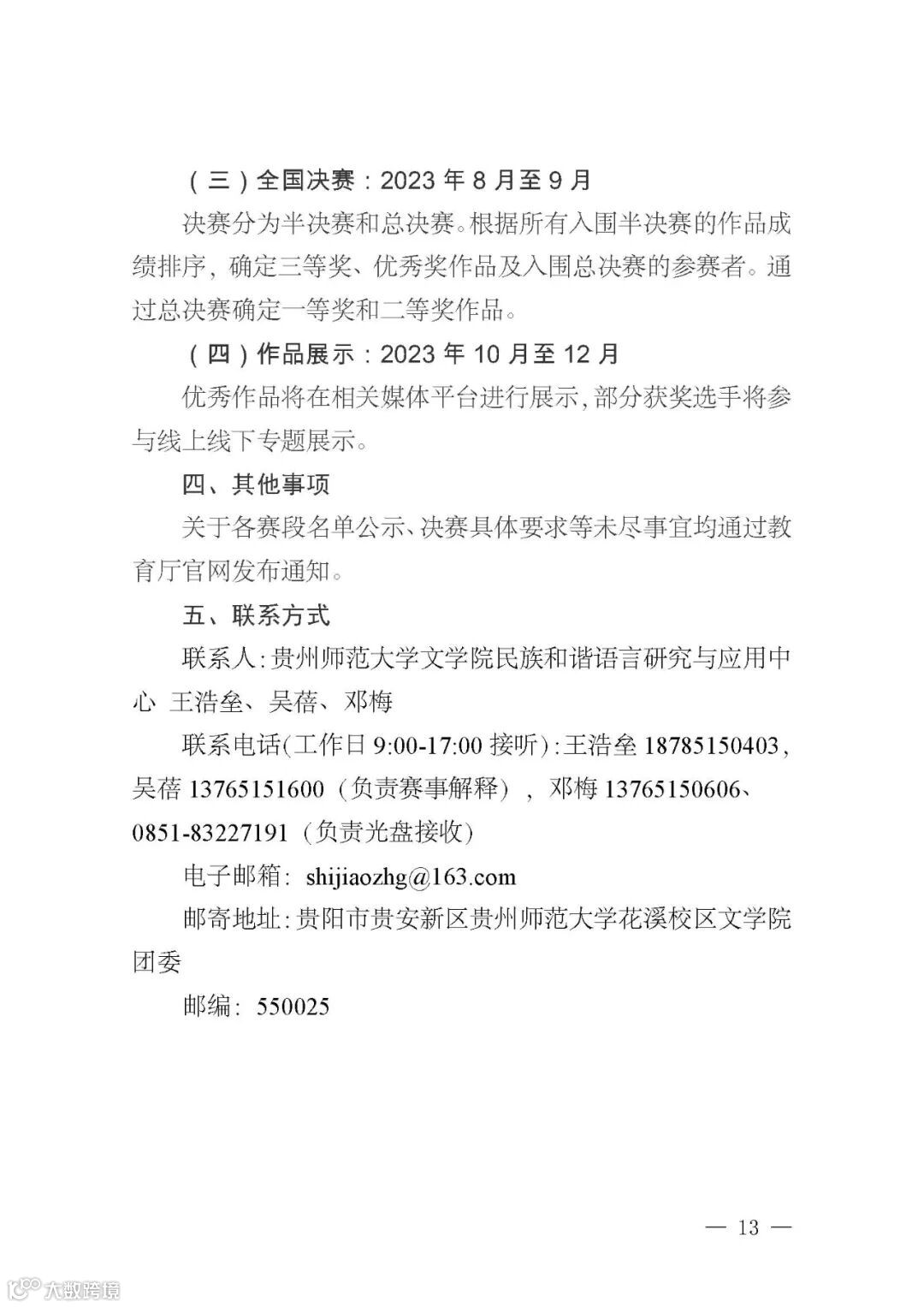 （三）全国决赛：2023 年 8 月至 9 月

决赛分为半决赛和总决赛。根据所有入围半决赛的作品成绩排序，确定三等奖、优秀奖作品及入围总决赛的参赛者。通过总决赛确定一等奖和二等奖作品。

（四）作品展示：2023 年 10 月至 12 月

优秀作品将在相关媒体平台进行展示，部分获奖选手将参与线上线下专题展示。

四、其他事项

关于各赛段名单公示、决赛具体要求等未尽事宜均通过教育厅官网发布通知。

五、联系方式

联系人：贵州师范大学文学院民族和谐语言研究与应用中心 王浩垒、吴蓓、邓梅

联系电话(工作日 9:00-17:00 接听)：王浩垒 18785150403，吴蓓 13765151600（负责赛事解释），邓梅 13765150606、0851-83227191（负责光盘接收）

电子邮箱：shijiaozhg@163.com

邮寄地址：贵阳市贵安新区贵州师范大学花溪校区文学院团委

邮编：550025

— 13 —

大数跨境